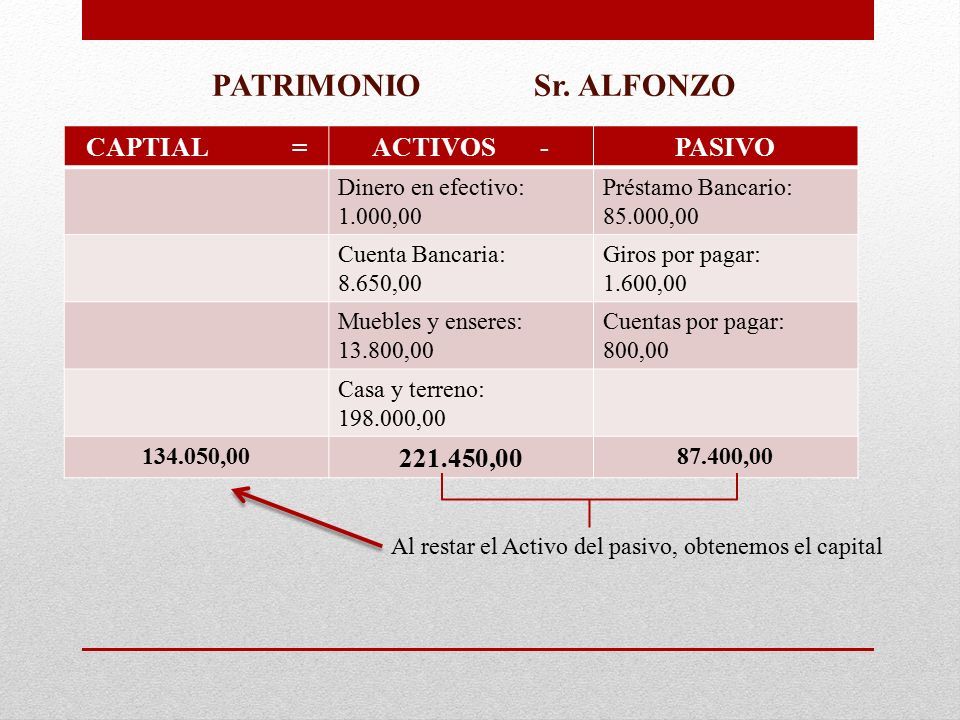 PATRIMONIO Sr. ALFONZO

| CAPTIAL = | ACTIVOS - | PASIVO |
|---|---|---|
| | Dinero en efectivo: 1.000,00 | Préstamo Bancario: 85.000,00 |
| | Cuenta Bancaria: 8.650,00 | Giros por pagar: 1.600,00 |
| | Muebles y enseres: 13.800,00 | Cuentas por pagar: 800,00 |
| | Casa y terreno: 198.000,00 | |
| 134.050,00 | 221.450,00 | 87.400,00 |

Al restar el Activo del pasivo, obtenemos el capital